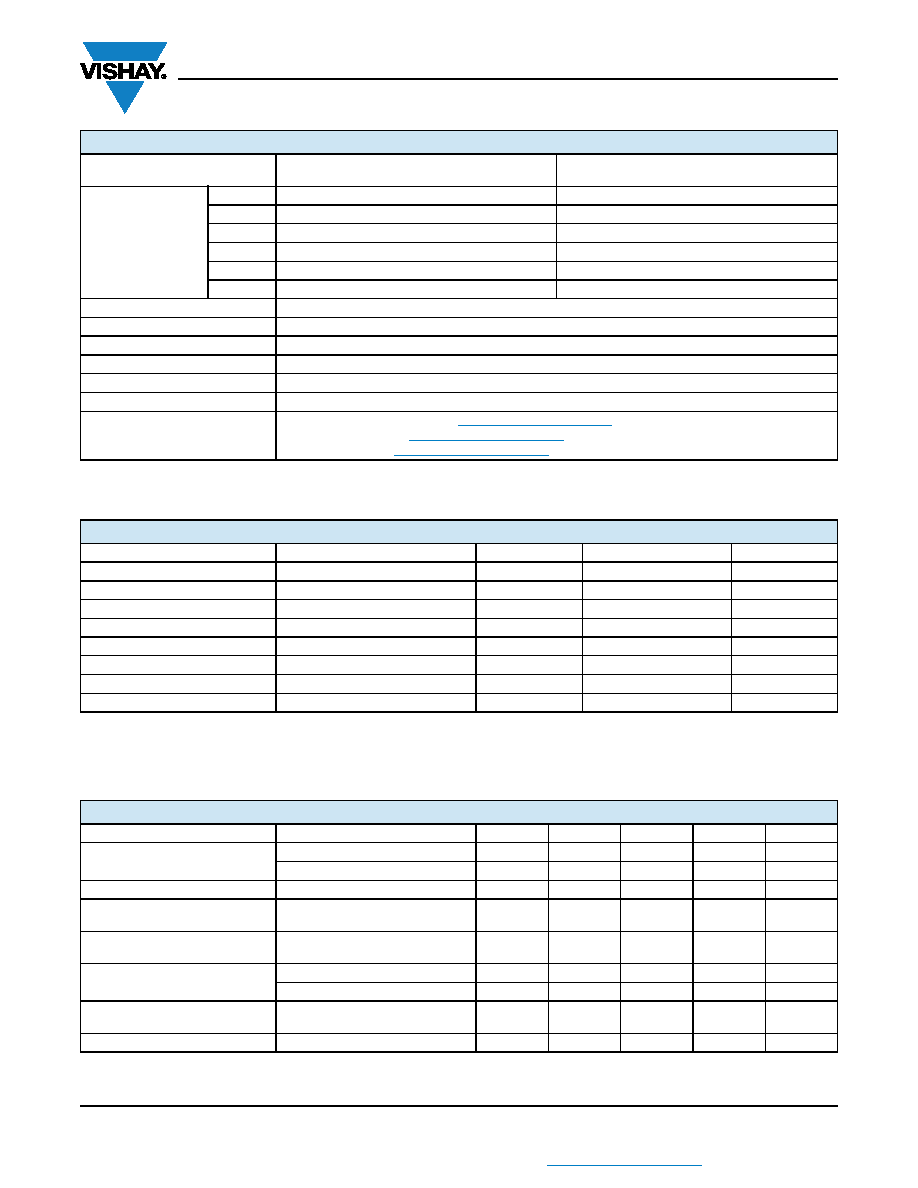 VISHAY.